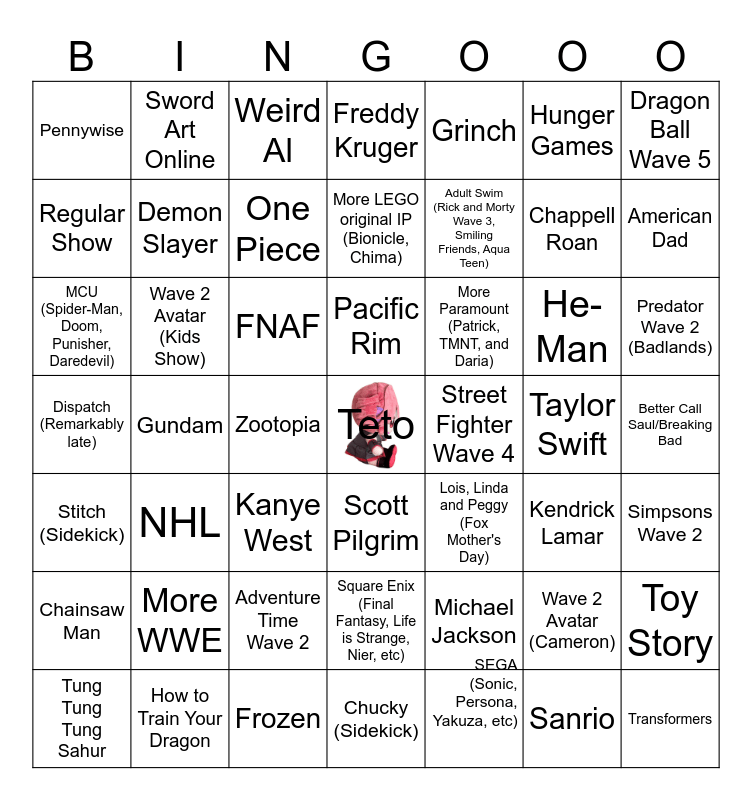 | B | I | N | G | O | O | O |
|---|---|---|---|---|---|---|
| Pennywise | Sword Art Online | Weird Al | Freddy Kruger | Grinch | Hunger Games | Dragon Ball Wave 5 |
| Regular Show | Demon Slayer | One Piece | More LEGO original IP (Bionicle, Chima) | Adult Swim (Rick and Morty Wave 3, Smiling Friends, Aqua Teen) | Chappell Roan | American Dad |
| MCU (Spider-Man, Doom, Punisher, Daredevil) | Wave 2 Avatar (Kids Show) | FNAF | Pacific Rim | More Paramount (Patrick, TMNT, and Daria) | He-Man | Predator Wave 2 (Badlands) |
| Dispatch (Remarkably late) | Gundam | Zootopia | Teto | Street Fighter Wave 4 | Taylor Swift | Better Call Saul/Breaking Bad |
| Stitch (Sidekick) | NHL | Kanye West | Scott Pilgrim | Lois, Linda and Peggy (Fox Mother's Day) | Kendrick Lamar | Simpsons Wave 2 |
| Chainsaw Man | More WWE | Adventure Time Wave 2 | Square Enix (Final Fantasy, Life is Strange, Nier, etc) | Michael Jackson | Wave 2 Avatar (Cameron) | Toy Story |
| Tung Tung Tung Sahur | How to Train Your Dragon | Frozen | Chucky (Sidekick) | SEGA (Sonic, Persona, Yakuza, etc) | Sanrio | Transformers |